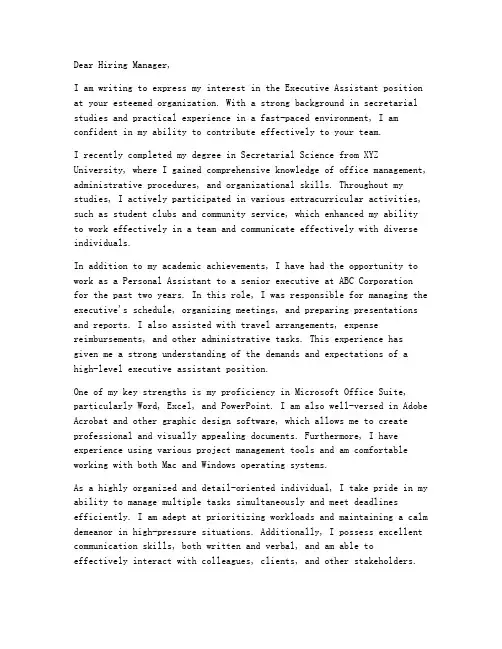 Dear Hiring Manager,

I am writing to express my interest in the Executive Assistant position at your esteemed organization. With a strong background in secretarial studies and practical experience in a fast-paced environment, I am confident in my ability to contribute effectively to your team.

I recently completed my degree in Secretarial Science from XYZ University, where I gained comprehensive knowledge of office management, administrative procedures, and organizational skills. Throughout my studies, I actively participated in various extracurricular activities, such as student clubs and community service, which enhanced my ability to work effectively in a team and communicate effectively with diverse individuals.

In addition to my academic achievements, I have had the opportunity to work as a Personal Assistant to a senior executive at ABC Corporation for the past two years. In this role, I was responsible for managing the executive's schedule, organizing meetings, and preparing presentations and reports. I also assisted with travel arrangements, expense reimbursements, and other administrative tasks. This experience has given me a strong understanding of the demands and expectations of a high-level executive assistant position.

One of my key strengths is my proficiency in Microsoft Office Suite, particularly Word, Excel, and PowerPoint. I am also well-versed in Adobe Acrobat and other graphic design software, which allows me to create professional and visually appealing documents. Furthermore, I have experience using various project management tools and am comfortable working with both Mac and Windows operating systems.

As a highly organized and detail-oriented individual, I take pride in my ability to manage multiple tasks simultaneously and meet deadlines efficiently. I am adept at prioritizing workloads and maintaining a calm demeanor in high-pressure situations. Additionally, I possess excellent communication skills, both written and verbal, and am able to effectively interact with colleagues, clients, and other stakeholders.